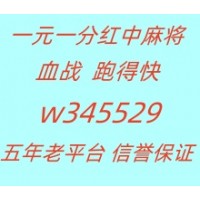 一元一分红中麻将
血战 跑得快
w345529
五年老平台 信誉保证